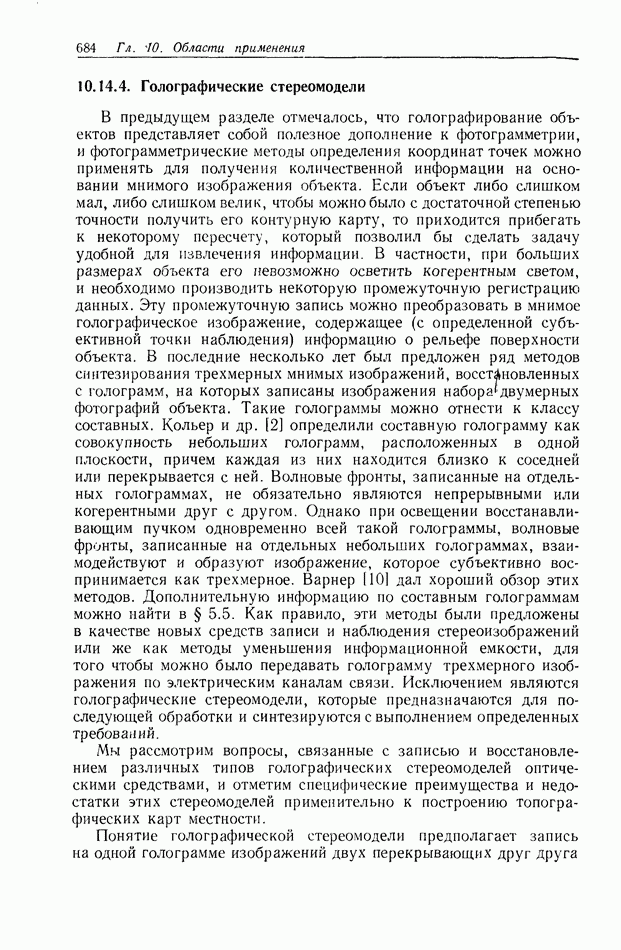 684 Гл. 10. Области применения

10.14.4. Голографические стереомодели

В предыдущем разделе отмечалось, что голографирование объектов представляет собой полезное дополнение к фотограмметрии, и фотограмметрические методы определения координат точек можно применять для получения количественной информации на основании мнимого изображения объекта. Если объект либо слишком мал, либо слишком велик, чтобы можно было с достаточной степенью точности получить его контурную карту, то приходится прибегать к некоторому пересчету, который позволил бы сделать задачу удобной для извлечения информации. В частности, при больших размерах объекта его невозможно осветить когерентным светом, и необходимо производить некоторую промежуточную регистрацию данных. Эту промежуточную запись можно преобразовать в мнимое голографическое изображение, содержащее (с определенной субъективной точки наблюдения) информацию о рельефе поверхности объекта. В последние несколько лет был предложен ряд методов синтезирования трехмерных мнимых изображений, восстановленных с голограмм, на которых записаны изображения набора двумерных фотографий объекта. Такие голограммы можно отнести к классу составных. Кольер и др. [2] определили составную голограмму как совокупность небольших голограмм, расположенных в одной плоскости, причем каждая из них находится близко к соседней или перекрывается с ней. Волновые фронты, записанные на отдельных голограммах, не обязательно являются непрерывными или когерентными друг с другом. Однако при освещении восстанавливающим пучком одновременно всей такой голограммы, волновые фронты, записанные на отдельных небольших голограммах, взаимодействуют и образуют изображение, которое субъективно воспринимается как трехмерное. Варнер [10] дал хороший обзор этих методов. Дополнительную информацию по составным голограммам можно найти в § 5.5. Как правило, эти методы были предложены в качестве новых средств записи и наблюдения стереоизображений или же как методы уменьшения информационной емкости, для того чтобы можно было передавать голограмму трехмерного изображения по электрическим каналам связи. Исключением являются голографические стереомодели, которые предназначаются для последующей обработки и синтезируются с выполнением определенных требований.

Мы рассмотрим вопросы, связанные с записью и восстановлением различных типов голографических стереомоделей оптическими средствами, и отметим специфические преимущества и недостатки этих стереомоделей применительно к построению топографических карт местности.

Понятие голографической стереомодели предполагает запись на одной голограмме изображений двух перекрывающих друг друга